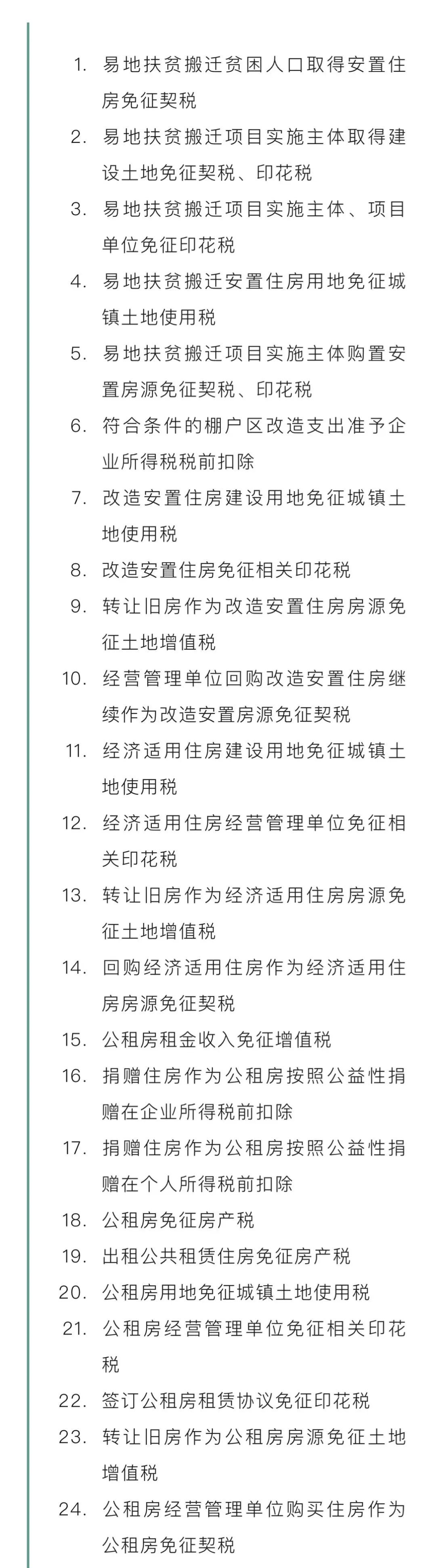 1. 易地扶贫搬迁贫困人口取得安置住房免征契税

2. 易地扶贫搬迁项目实施主体取得建设土地免征契税、印花税

3. 易地扶贫搬迁项目实施主体、项目单位免征印花税

4. 易地扶贫搬迁安置住房用地免征城镇土地使用税

5. 易地扶贫搬迁项目实施主体购置安置房源免征契税、印花税

6. 符合条件的棚户区改造支出准予企业所得税税前扣除

7. 改造安置住房建设用地免征城镇土地使用税

8. 改造安置住房免征相关印花税

9. 转让旧房作为改造安置住房房源免征土地增值税

10. 经营管理单位回购改造安置住房继续作为改造安置房源免征契税

11. 经济适用住房建设用地免征城镇土地使用税

12. 经济适用住房经营管理单位免征相关印花税

13. 转让旧房作为经济适用住房房源免征土地增值税

14. 回购经济适用住房作为经济适用住房房源免征契税

15. 公租房租金收入免征增值税

16. 捐赠住房作为公租房按照公益性捐赠在企业所得税前扣除

17. 捐赠住房作为公租房按照公益性捐赠在个人所得税前扣除

18. 公租房免征房产税

19. 出租公共租赁住房免征房产税

20. 公租房用地免征城镇土地使用税

21. 公租房经营管理单位免征相关印花税

22. 签订公租房租赁协议免征印花税

23. 转让旧房作为公租房房源免征土地增值税

24. 公租房经营管理单位购买住房作为公租房免征契税